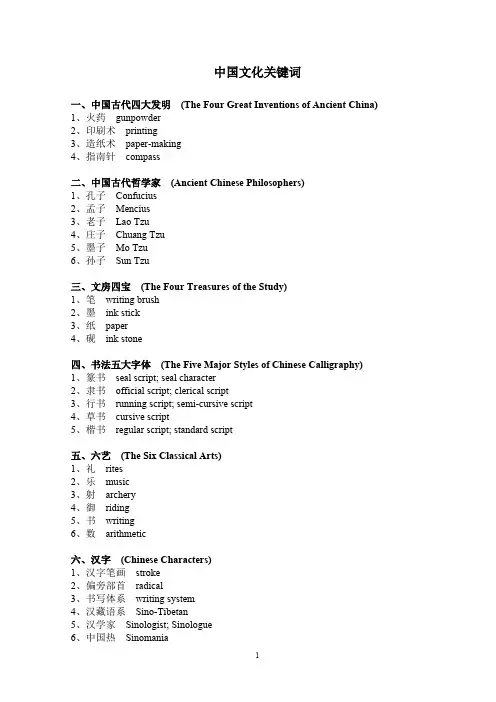 中国文化关键词

一、中国古代四大发明 (The Four Great Inventions of Ancient China)
1、火药 gunpowder
2、印刷术 printing
3、造纸术 paper-making
4、指南针 compass

二、中国古代哲学家 (Ancient Chinese Philosophers)
1、孔子 Confucius
2、孟子 Mencius
3、老子 Lao Tzu
4、庄子 Chuang Tzu
5、墨子 Mo Tzu
6、孙子 Sun Tzu

三、文房四宝 (The Four Treasures of the Study)
1、笔 writing brush
2、墨 ink stick
3、纸 paper
4、砚 ink stone

四、书法五大字体 (The Five Major Styles of Chinese Calligraphy)
1、篆书 seal script; seal character
2、隶书 official script; clerical script
3、行书 running script; semi-cursive script
4、草书 cursive script
5、楷书 regular script; standard script

五、六艺 (The Six Classical Arts)
1、礼 rites
2、乐 music
3、射 archery
4、御 riding
5、书 writing
6、数 arithmetic

六、汉字 (Chinese Characters)
1、汉字笔画 stroke
2、偏旁部首 radical
3、书写体系 writing system
4、汉藏语系 Sino-Tibetan
5、汉学家 Sinologist; Sinologue
6、中国热 Sinomania

1